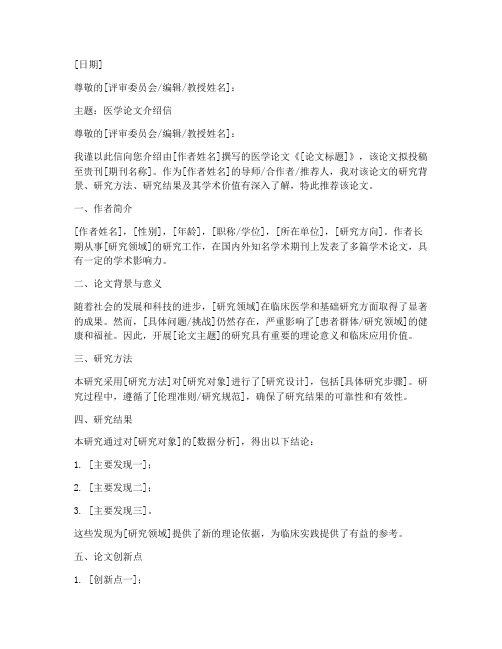 [日期]

尊敬的[评审委员会/编辑/教授姓名]：

主题：医学论文介绍信

尊敬的[评审委员会/编辑/教授姓名]：

我谨以此信向您介绍由[作者姓名]撰写的医学论文《[论文标题]》，该论文拟投稿至贵刊[期刊名称]。作为[作者姓名]的导师/合作者/推荐人，我对该论文的研究背景、研究方法、研究结果及其学术价值有深入了解，特此推荐该论文。

一、作者简介

[作者姓名]，[性别]，[年龄]，[职称/学位]，[所在单位]，[研究方向]。作者长期从事[研究领域]的研究工作，在国内外知名学术期刊上发表了多篇学术论文，具有一定的学术影响力。

二、论文背景与意义

随着社会的发展和科技的进步，[研究领域]在临床医学和基础研究方面取得了显著的成果。然而，[具体问题/挑战]仍然存在，严重影响了[患者群体/研究领域]的健康和福祉。因此，开展[论文主题]的研究具有重要的理论意义和临床应用价值。

三、研究方法

本研究采用[研究方法]对[研究对象]进行了[研究设计]，包括[具体研究步骤]。研究过程中，遵循了[伦理准则/研究规范]，确保了研究结果的可靠性和有效性。

四、研究结果

本研究通过对[研究对象]的[数据分析]，得出以下结论：

1. [主要发现一]；

2. [主要发现二]；

3. [主要发现三]。

这些发现为[研究领域]提供了新的理论依据，为临床实践提供了有益的参考。

五、论文创新点

1. [创新点一]；